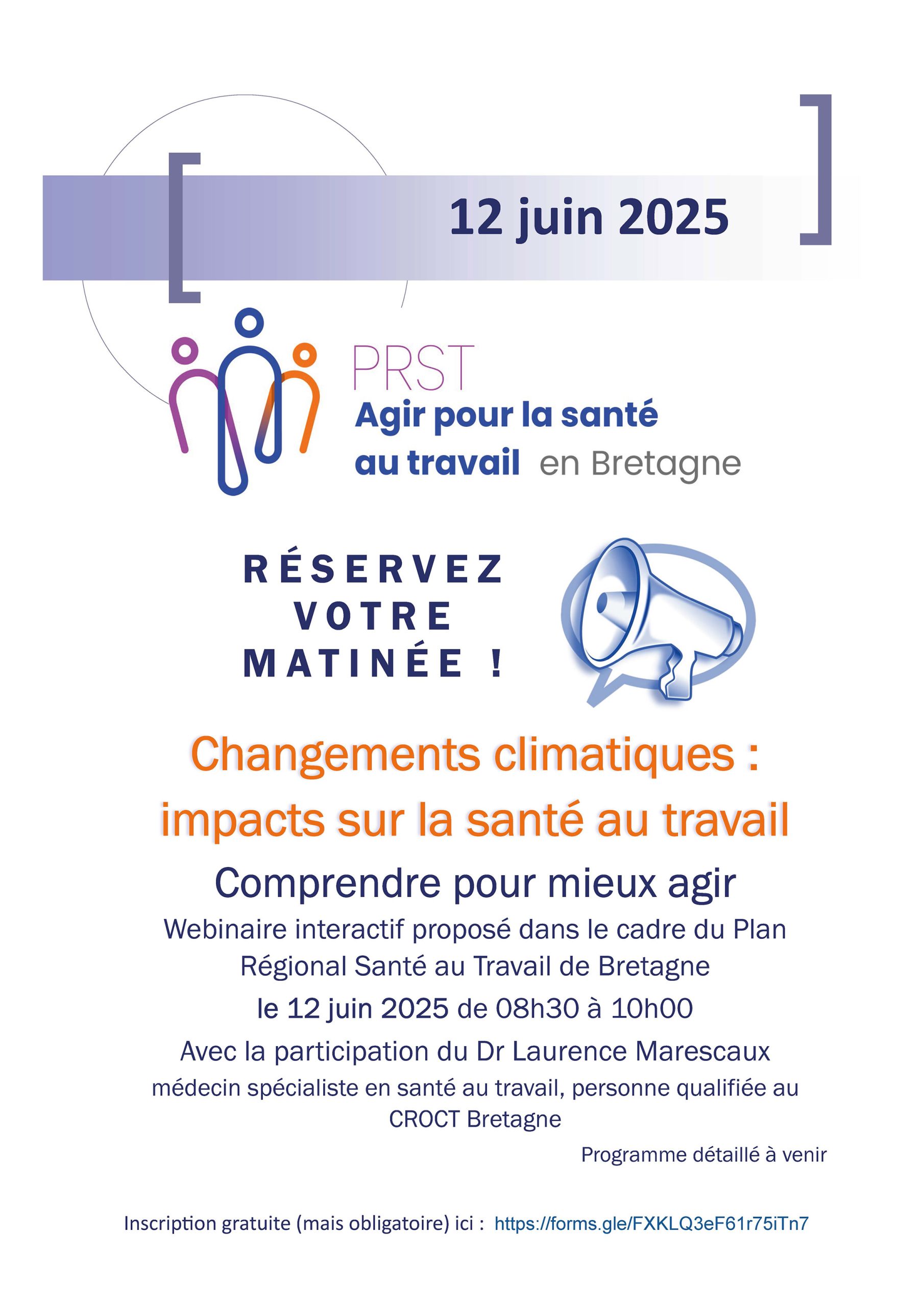 12 juin 2025

PRST
Agir pour la santé au travail en Bretagne

RÉSERVEZ VOTRE MATINÉE !

Changements climatiques : impacts sur la santé au travail

Comprendre pour mieux agir

Webinaire interactif proposé dans le cadre du Plan Régional Santé au Travail de Bretagne

le 12 juin 2025 de 08h30 à 10h00

Avec la participation du Dr Laurence Marescaux
médecin spécialiste en santé au travail, personne qualifiée au CROCT Bretagne

Programme détaillé à venir

Inscription gratuite (mais obligatoire) ici : https://forms.gle/FXKLQ3eF61r75iTn7